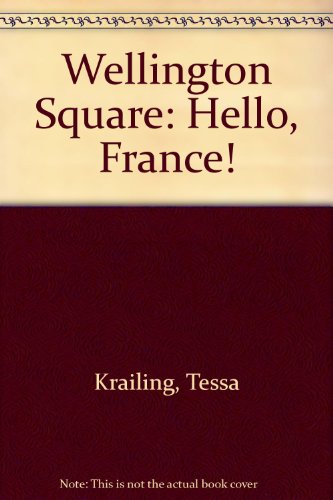 Wellington Square: Hello, France!

Krailing, Tessa

Note: This is not the actual book cover